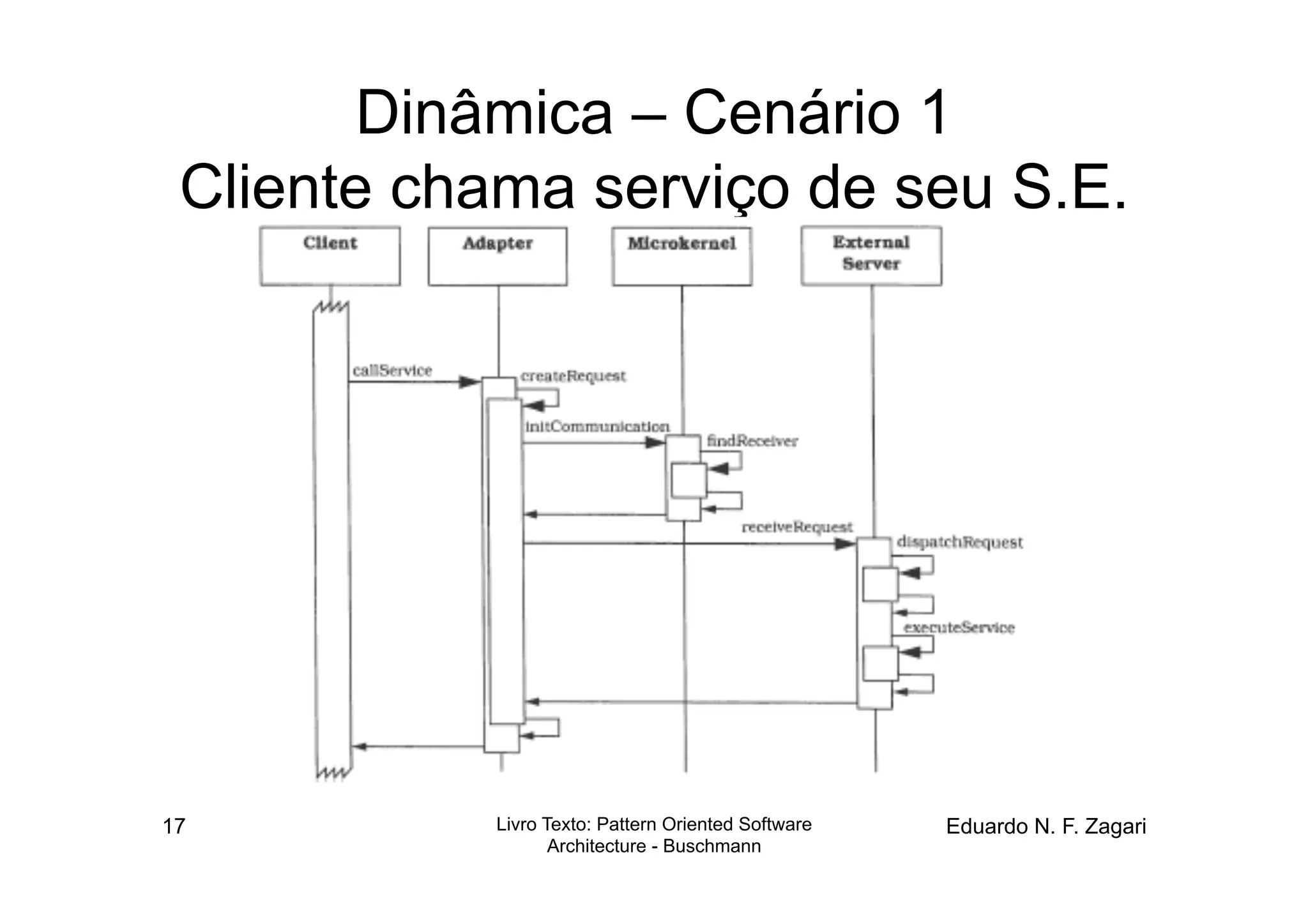 Dinâmica – Cenário 1
Cliente chama serviço de seu S.E.

Client

Adapter

Microkernel

External Server

callService

createRequest

initCommunication

findReceiver

receiveRequest

dispatchRequest

executeService

17

Livro Texto: Pattern Oriented Software Architecture - Buschmann

Eduardo N. F. Zagari